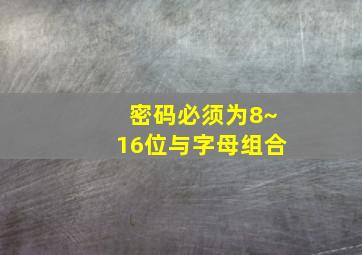 密码必须为8~16位与字母组合